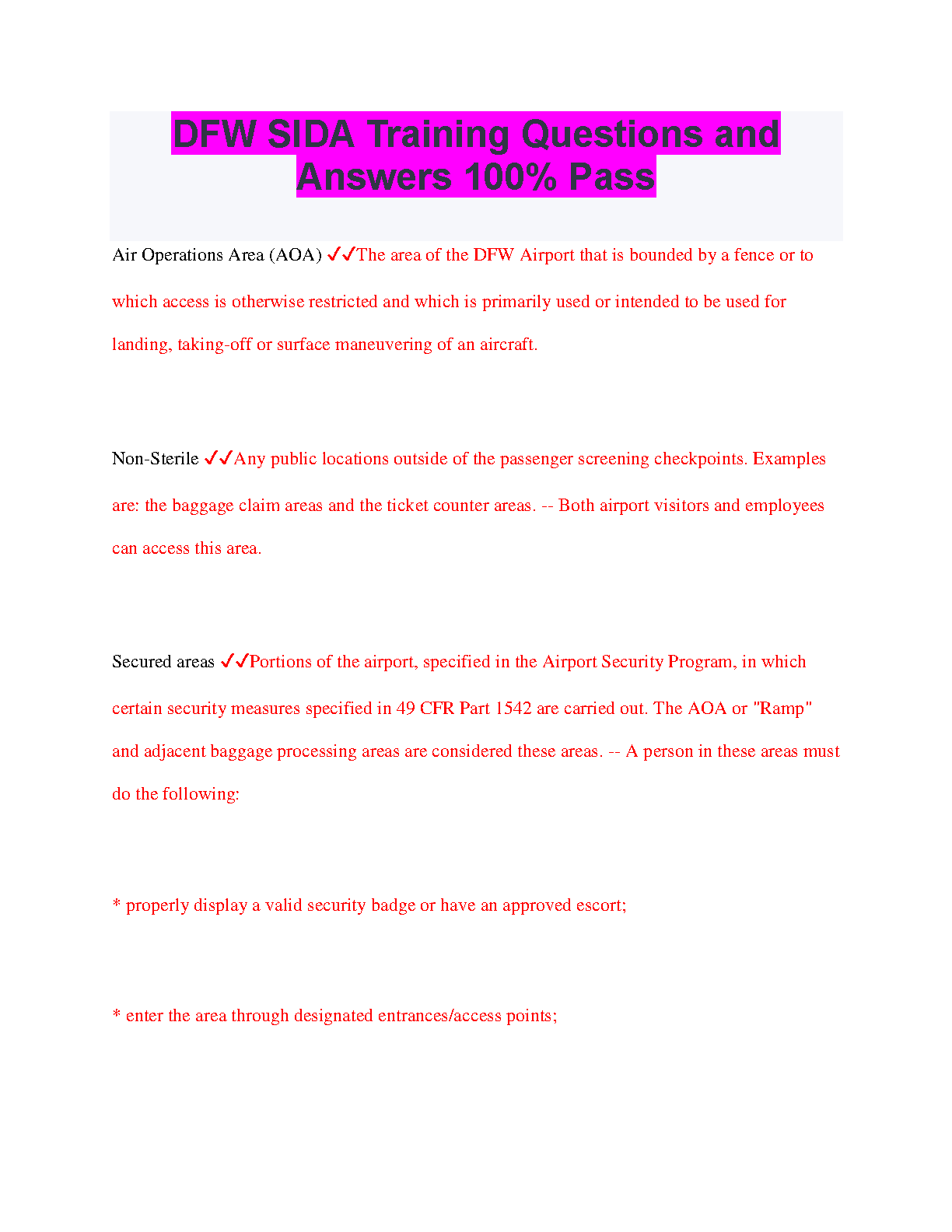 DFW SIDA Training Questions and Answers 100% Pass

Air Operations Area (AOA) ✓✓The area of the DFW Airport that is bounded by a fence or to which access is otherwise restricted and which is primarily used or intended to be used for landing, taking-off or surface maneuvering of an aircraft.

Non-Sterile ✓✓Any public locations outside of the passenger screening checkpoints. Examples are: the baggage claim areas and the ticket counter areas. -- Both airport visitors and employees can access this area.

Secured areas ✓✓Portions of the airport, specified in the Airport Security Program, in which certain security measures specified in 49 CFR Part 1542 are carried out. The AOA or "Ramp" and adjacent baggage processing areas are considered these areas. -- A person in these areas must do the following:

* properly display a valid security badge or have an approved escort;

* enter the area through designated entrances/access points;